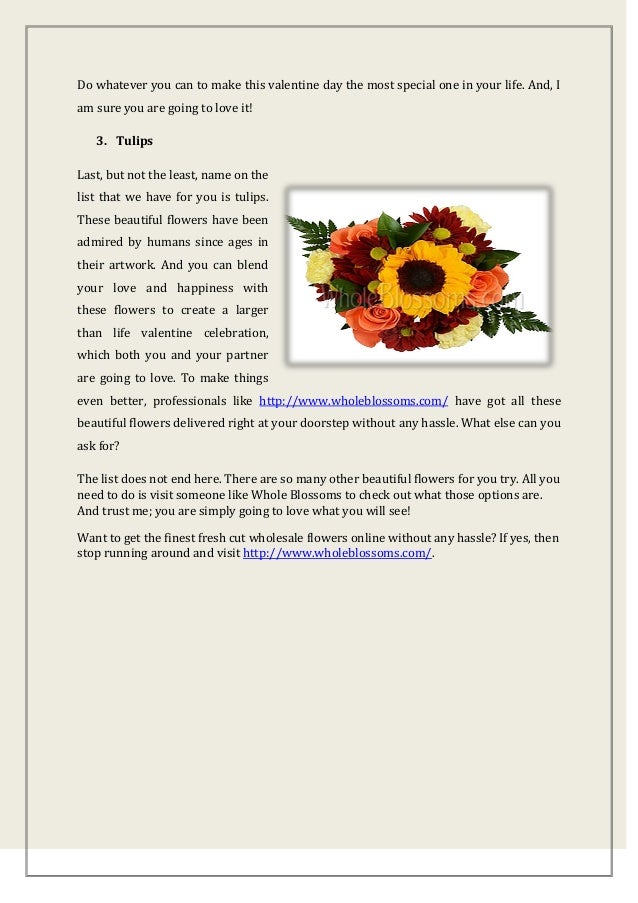 Do whatever you can to make this valentine day the most special one in your life. And, I am sure you are going to love it!

3. Tulips

Last, but not the least, name on the list that we have for you is tulips. These beautiful flowers have been admired by humans since ages in their artwork. And you can blend your love and happiness with these flowers to create a larger than life valentine celebration, which both you and your partner are going to love. To make things even better, professionals like http://www.wholeblossoms.com/ have got all these beautiful flowers delivered right at your doorstep without any hassle. What else can you ask for?

WholeBlossoms.com

The list does not end here. There are so many other beautiful flowers for you try. All you need to do is visit someone like Whole Blossoms to check out what those options are. And trust me; you are simply going to love what you will see!

Want to get the finest fresh cut wholesale flowers online without any hassle? If yes, then stop running around and visit http://www.wholeblossoms.com/.